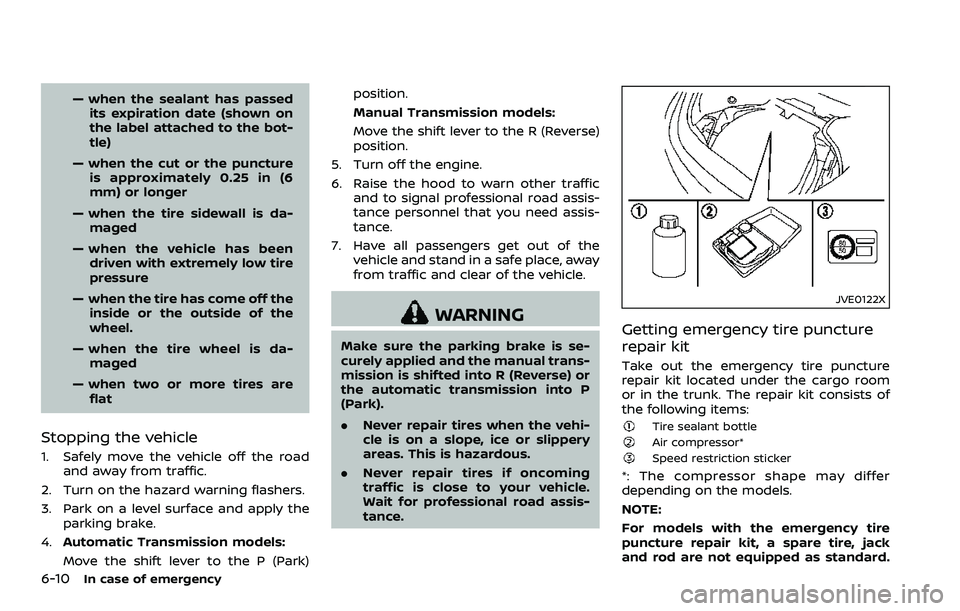 — when the sealant has passed its expiration date (shown on the label attached to the bottle)

— when the cut or the puncture is approximately 0.25 in (6 mm) or longer

— when the tire sidewall is damaged

— when the vehicle has been driven with extremely low tire pressure

— when the tire has come off the inside or the outside of the wheel.

— when the tire wheel is damaged

— when two or more tires are flat

Stopping the vehicle

1. Safely move the vehicle off the road and away from traffic.

2. Turn on the hazard warning flashers.

3. Park on a level surface and apply the parking brake.

4. Automatic Transmission models:

Move the shift lever to the P (Park) position.

Manual Transmission models:

Move the shift lever to the R (Reverse) position.

5. Turn off the engine.

6. Raise the hood to warn other traffic and to signal professional road assistance personnel that you need assistance.

7. Have all passengers get out of the vehicle and stand in a safe place, away from traffic and clear of the vehicle.

WARNING

Make sure the parking brake is securely applied and the manual transmission is shifted into R (Reverse) or the automatic transmission into P (Park).

• Never repair tires when the vehicle is on a slope, ice or slippery areas. This is hazardous.

• Never repair tires if oncoming traffic is close to your vehicle. Wait for professional road assistance.

①

②

③

80
50

JVE0122X

Getting emergency tire puncture repair kit

Take out the emergency tire puncture repair kit located under the cargo room or in the trunk. The repair kit consists of the following items:

① Tire sealant bottle
② Air compressor*
③ Speed restriction sticker

*: The compressor shape may differ depending on the models.

NOTE:

For models with the emergency tire puncture repair kit, a spare tire, jack and rod are not equipped as standard.

6-10 In case of emergency

carmanualsonline.info